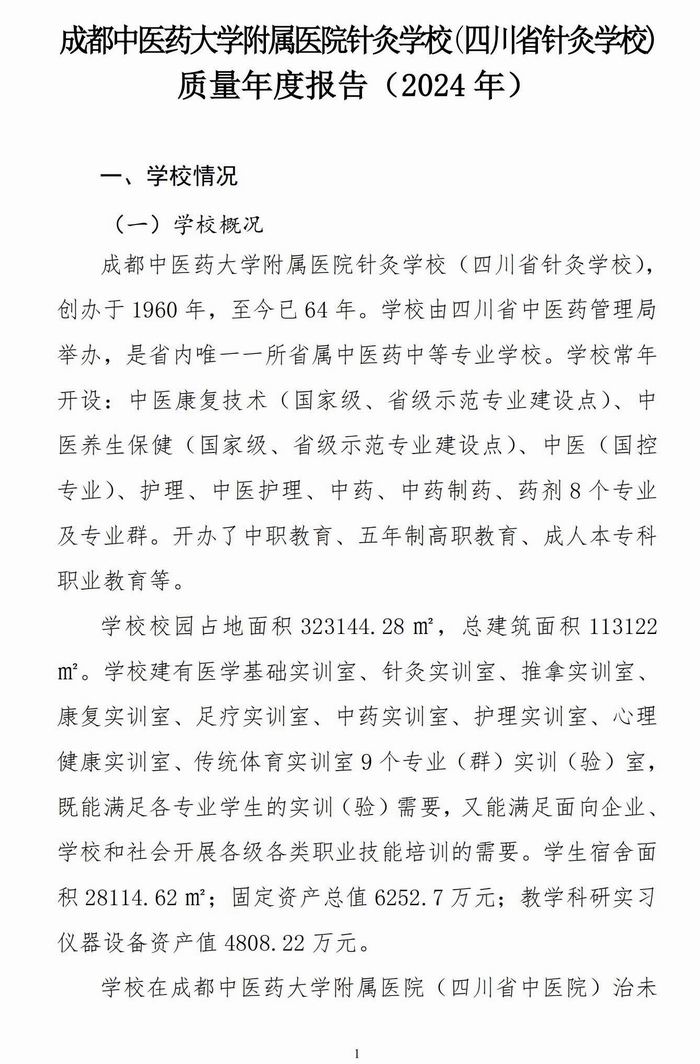 成都中医药大学附属医院针灸学校(四川省针灸学校)质量年度报告（2024 年）

一、学校情况

（一）学校概况

成都中医药大学附属医院针灸学校（四川省针灸学校），创办于 1960 年，至今已 64 年。学校由四川省中医药管理局举办，是省内唯一一所省属中医药中等专业学校。学校常年开设：中医康复技术（国家级、省级示范专业建设点）、中医养生保健（国家级、省级示范专业建设点）、中医（国控专业）、护理、中医护理、中药、中药制药、药剂 8 个专业及专业群。开办了中职教育、五年制高职教育、成人本专科职业教育等。

学校校园占地面积 323144.28 ㎡，总建筑面积 113122 ㎡。学校建有医学基础实训室、针灸实训室、推拿实训室、康复实训室、足疗实训室、中药实训室、护理实训室、心理健康实训室、传统体育实训室 9 个专业（群）实训（验）室，既能满足各专业学生的实训（验）需要，又能满足面向企业、学校和社会开展各级各类职业技能培训的需要。学生宿舍面积 28114.62 ㎡；固定资产总值 6252.7 万元；教学科研实习仪器设备资产值 4808.22 万元。

学校在成都中医药大学附属医院（四川省中医院）治未

1